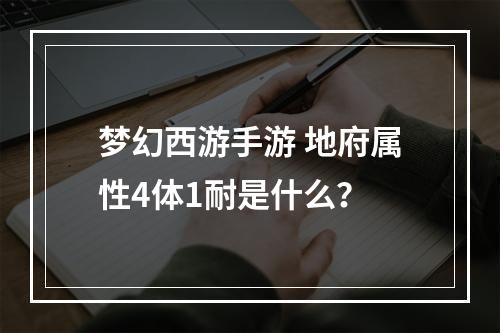 梦幻西游手游 地府属性4体1耐是什么?